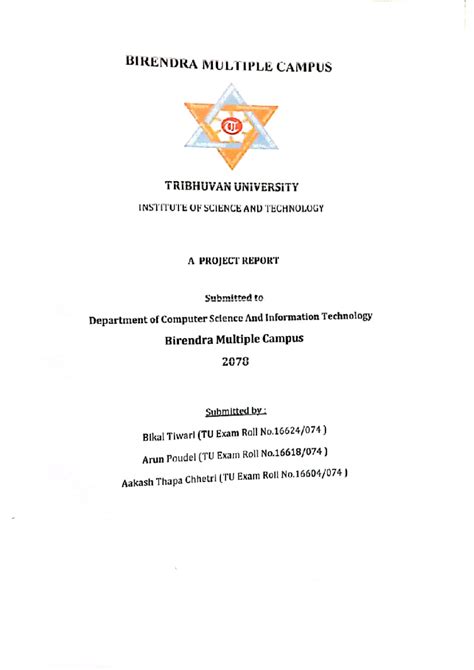 BIRENDRA MULTIPLE CAMPUS

TRIBHUVAN UNIVERSITY

INSTITUTE OF SCIENCE AND TECHNOLOGY

A PROJECT REPORT

Submitted to

Department of Computer Science And Information Technology

Birendra Multiple Campus

2078

Submitted by :

Bikal Tiwari (TU Exam Roll No.16624/074 )

Arun Poudel (TU Exam Roll No.16618/074 )

Aakash Thapa Chhetri (TU Exam Roll No.16604/074 )